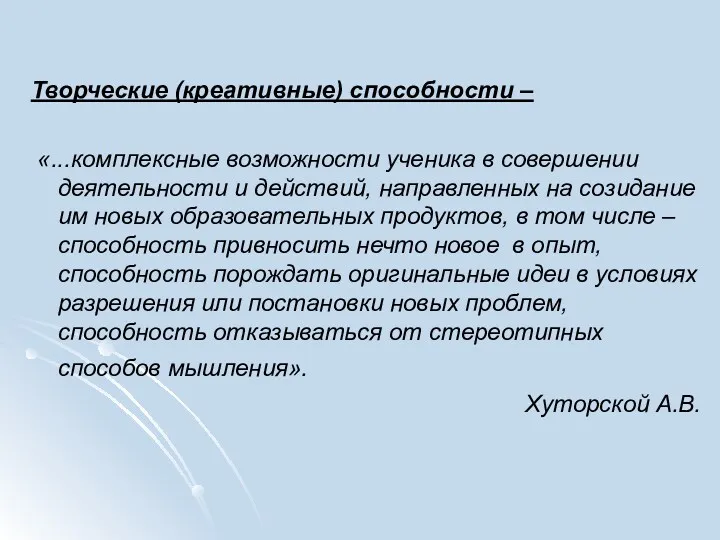 Творческие (креативные) способности –

«...комплексные возможности ученика в совершении деятельности и действий, направленных на созидание им новых образовательных продуктов, в том числе – способность привносить нечто новое в опыт, способность порождать оригинальные идеи в условиях разрешения или постановки новых проблем, способность отказываться от стереотипных способов мышления».

Хуторской А.В.